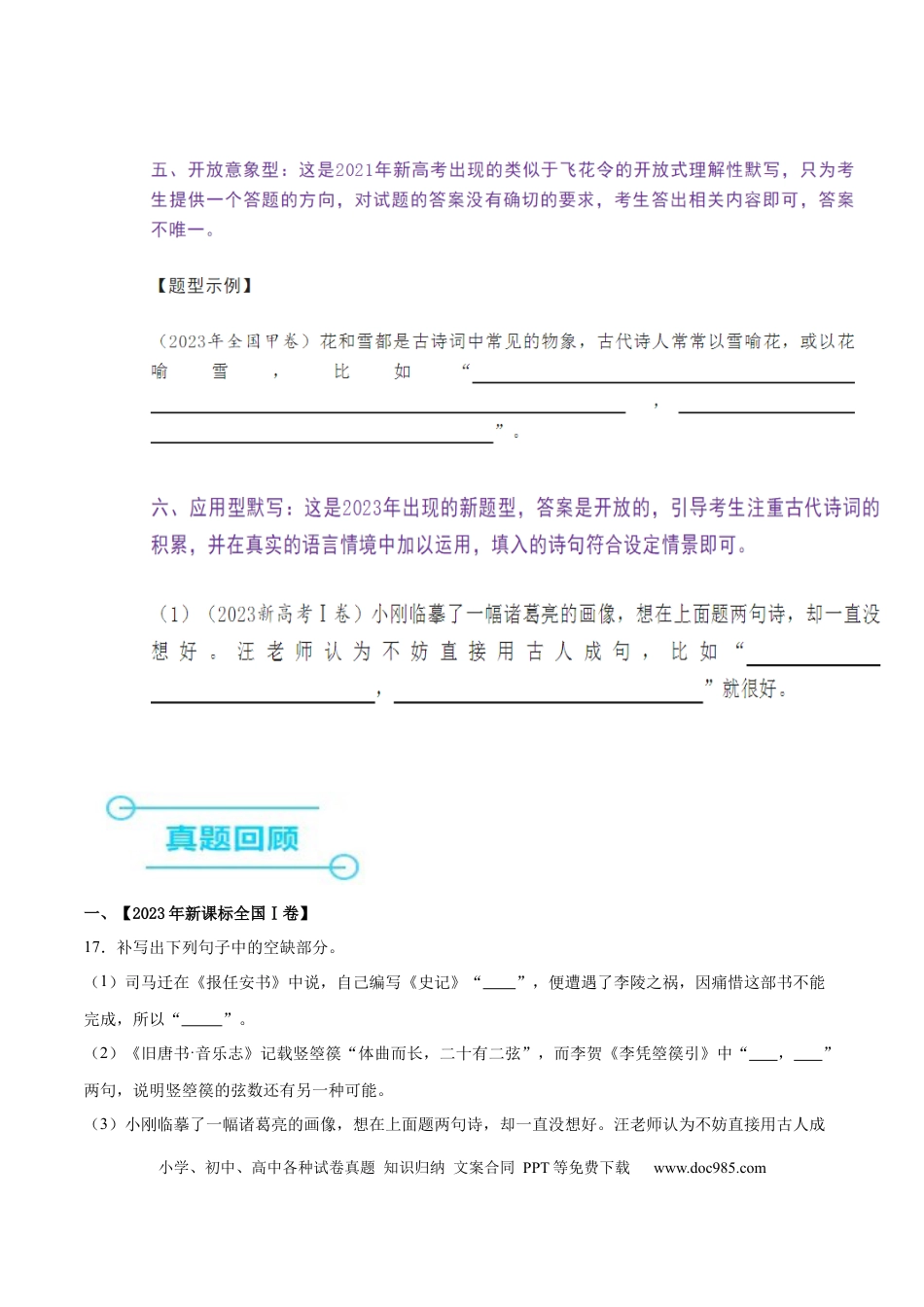 五、开放意象型：这是2021年新高考出现的类似于飞花令的开放式理解性默写，只为考生提供一个答题的方向，对试题的答案没有确切的要求，考生答出相关内容即可，答案不唯一。

【题型示例】

（2023年全国甲卷）花和雪都是古诗词中常见的物象，古代诗人常常以雪喻花，或以花喻雪，比如“____，____”。

六、应用型默写：这是2023年出现的新题型，答案是开放的，引导考生注重古代诗词的积累，并在真实的语言情境中加以运用，填入的诗句符合设定情景即可。

（1）（2023新高考Ⅰ卷）小刚临摹了一幅诸葛亮的画像，想在上面题两句诗，却一直没想好。汪老师认为不妨直接用古人成句，比如“____，____”就很好。

真题回顾

一、【2023年新课标全国Ⅰ卷】

17．补写出下列句子中的空缺部分。

（1）司马迁在《报任安书》中说，自己编写《史记》“____”，便遭遇了李陵之祸，因痛惜这部书不能完成，所以“____”。

（2）《旧唐书·音乐志》记载竖箜篌“体曲而长，二十有二弦”，而李贺《李凭箜篌引》中“____，____”两句，说明竖箜篌的弦数还有另一种可能。

（3）小刚临摹了一幅诸葛亮的画像，想在上面题两句诗，却一直没想好。汪老师认为不妨直接用古人成

小学、初中、高中各种试卷真题 知识归纳 文案合同 PPT等免费下载 www.doc985.com